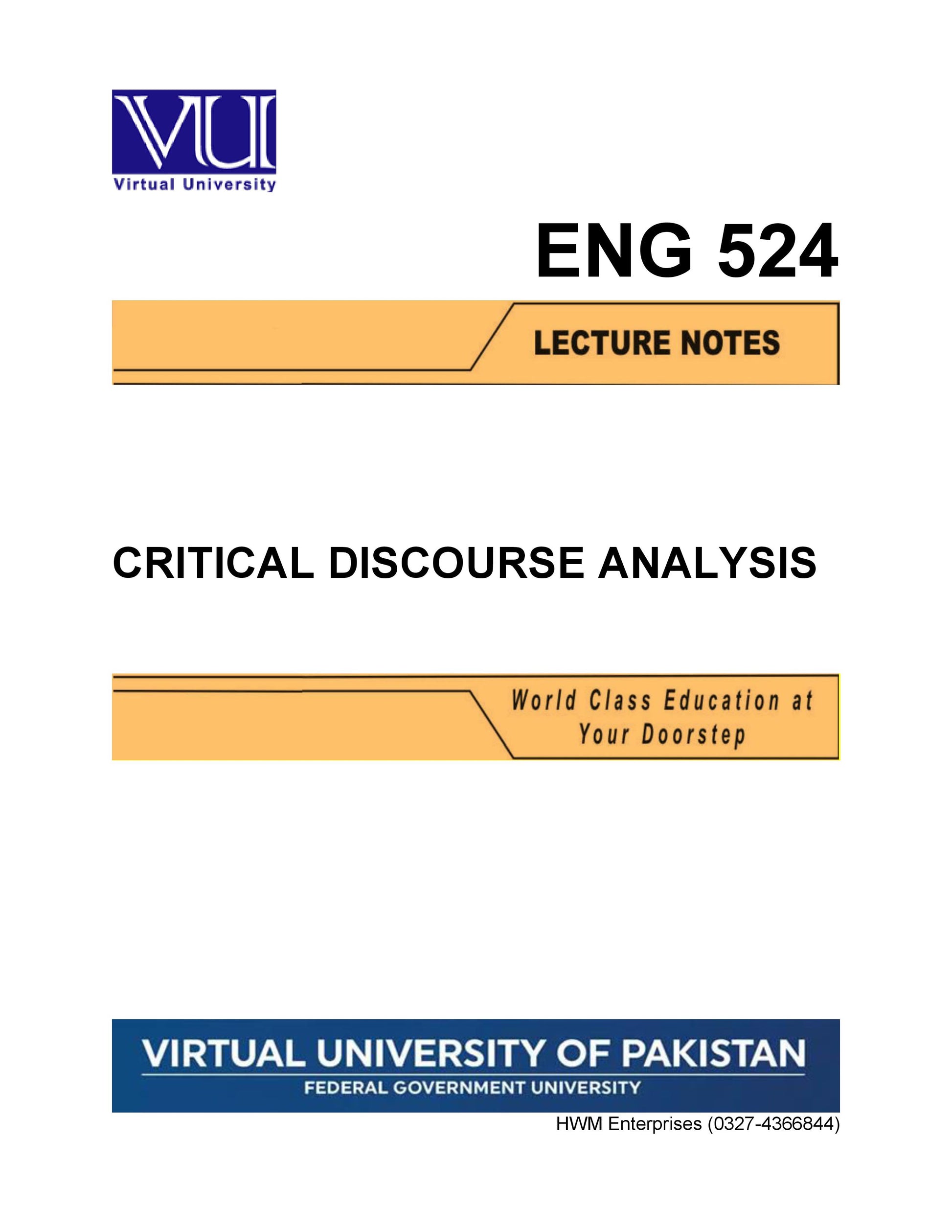 VU

Virtual University

ENG 524

LECTURE NOTES

CRITICAL DISCOURSE ANALYSIS

World Class Education at Your Doorstep

VIRTUAL UNIVERSITY OF PAKISTAN

FEDERAL GOVERNMENT UNIVERSITY

HWM Enterprises (0327-4366844)